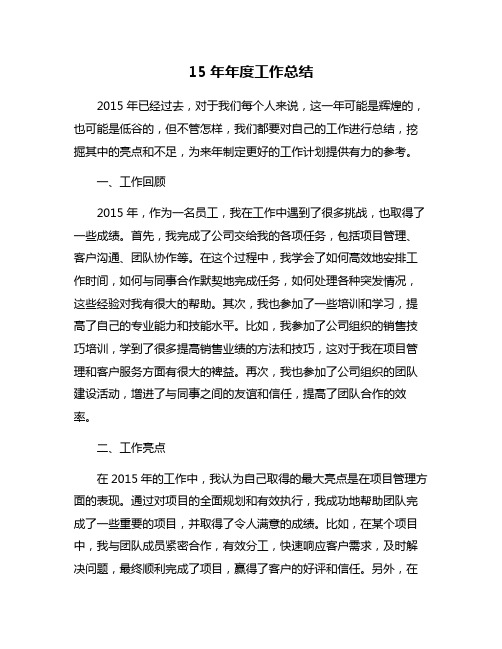 15 年年度工作总结

2015 年已经过去，对于我们每个人来说，这一年可能是辉煌的，也可能是低谷的，但不管怎样，我们都要对自己的工作进行总结，挖掘其中的亮点和不足，为来年制定更好的工作计划提供有力的参考。

一、工作回顾

2015 年，作为一名员工，我在工作中遇到了很多挑战，也取得了一些成绩。首先，我完成了公司交给我的各项任务，包括项目管理、客户沟通、团队协作等。在这个过程中，我学会了如何高效地安排工作时间，如何与同事合作默契地完成任务，如何处理各种突发情况，这些经验对我有很大的帮助。其次，我也参加了一些培训和学习，提高了自己的专业能力和技能水平。比如，我参加了公司组织的销售技巧培训，学到了很多提高销售业绩的方法和技巧，这对于我在项目管理和客户服务方面有很大的裨益。再次，我也参加了公司组织的团队建设活动，增进了与同事之间的友谊和信任，提高了团队合作的效率。

二、工作亮点

在 2015 年的工作中，我认为自己取得的最大亮点是在项目管理方面的表现。通过对项目的全面规划和有效执行，我成功地帮助团队完成了一些重要的项目，并取得了令人满意的成绩。比如，在某个项目中，我与团队成员紧密合作，有效分工，快速响应客户需求，及时解决问题，最终顺利完成了项目，赢得了客户的好评和信任。另外，在